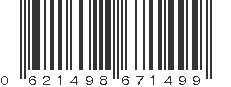 0 621498 671499